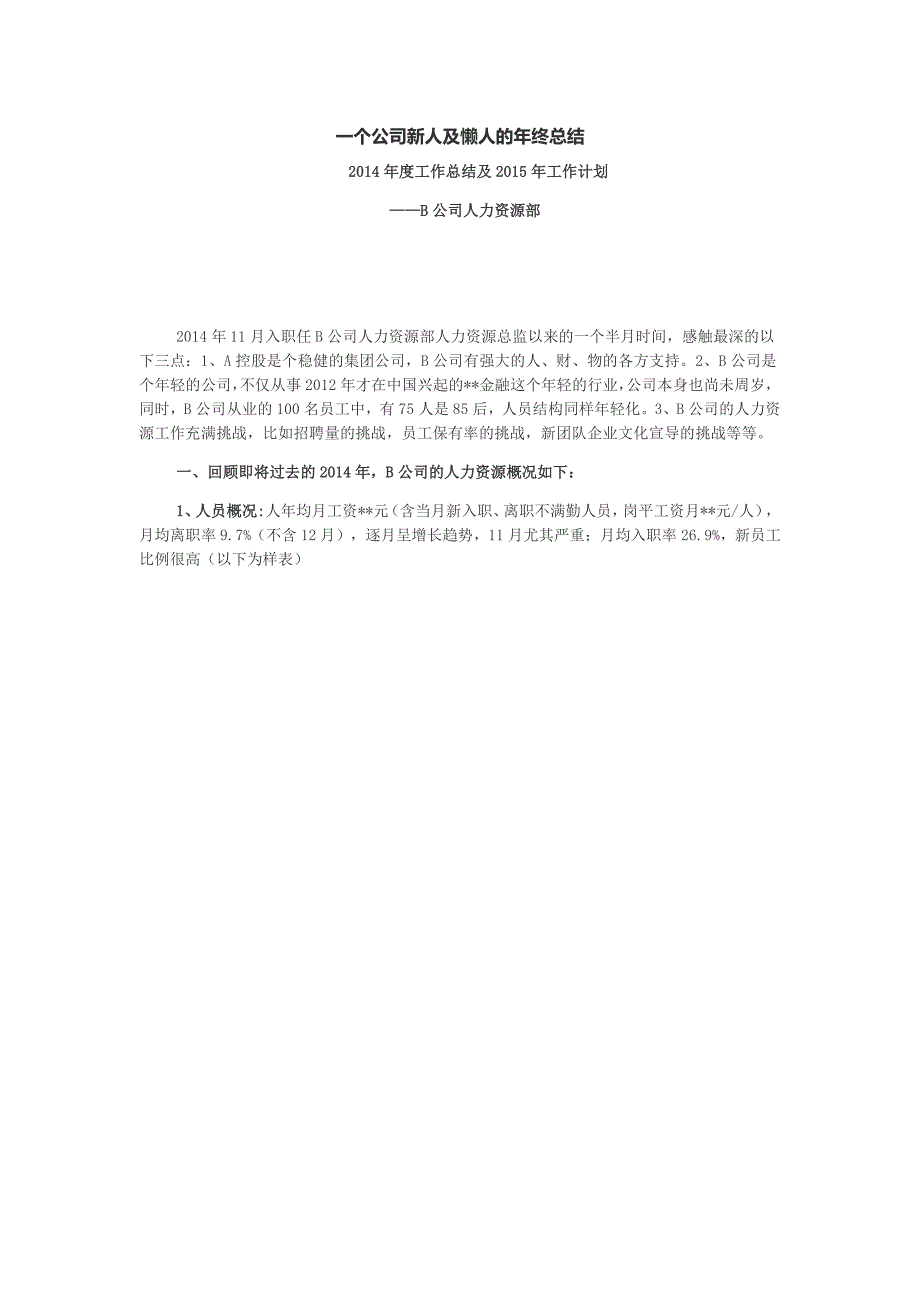 一个公司新人及懒人的年终总结

2014 年度工作总结及 2015 年工作计划

——B 公司人力资源部

2014 年 11 月入职任 B 公司人力资源部人力资源总监以来的一个半月时间，感触最深的以下三点：1、A 控股是个稳健的集团公司，B 公司有强大的人、财、物的各方支持。2、B 公司是个年轻的公司，不仅从事 2012 年才在中国兴起的**金融这个年轻的行业，公司本身也尚未周岁，同时，B 公司从业的 100 名员工中，有 75 人是 85 后，人员结构同样年轻化。3、B 公司的人力资源工作充满挑战，比如招聘量的挑战，员工保有率的挑战，新团队企业文化宣导的挑战等等。

一、回顾即将过去的 2014 年，B 公司的人力资源概况如下：

1、人员概况：人年均月工资**元（含当月新入职、离职不满勤人员，岗平工资月**元/人），月均离职率 9.7%（不含 12 月），逐月呈增长趋势，11 月尤其严重；月均入职率 26.9%，新员工比例很高（以下为样表）